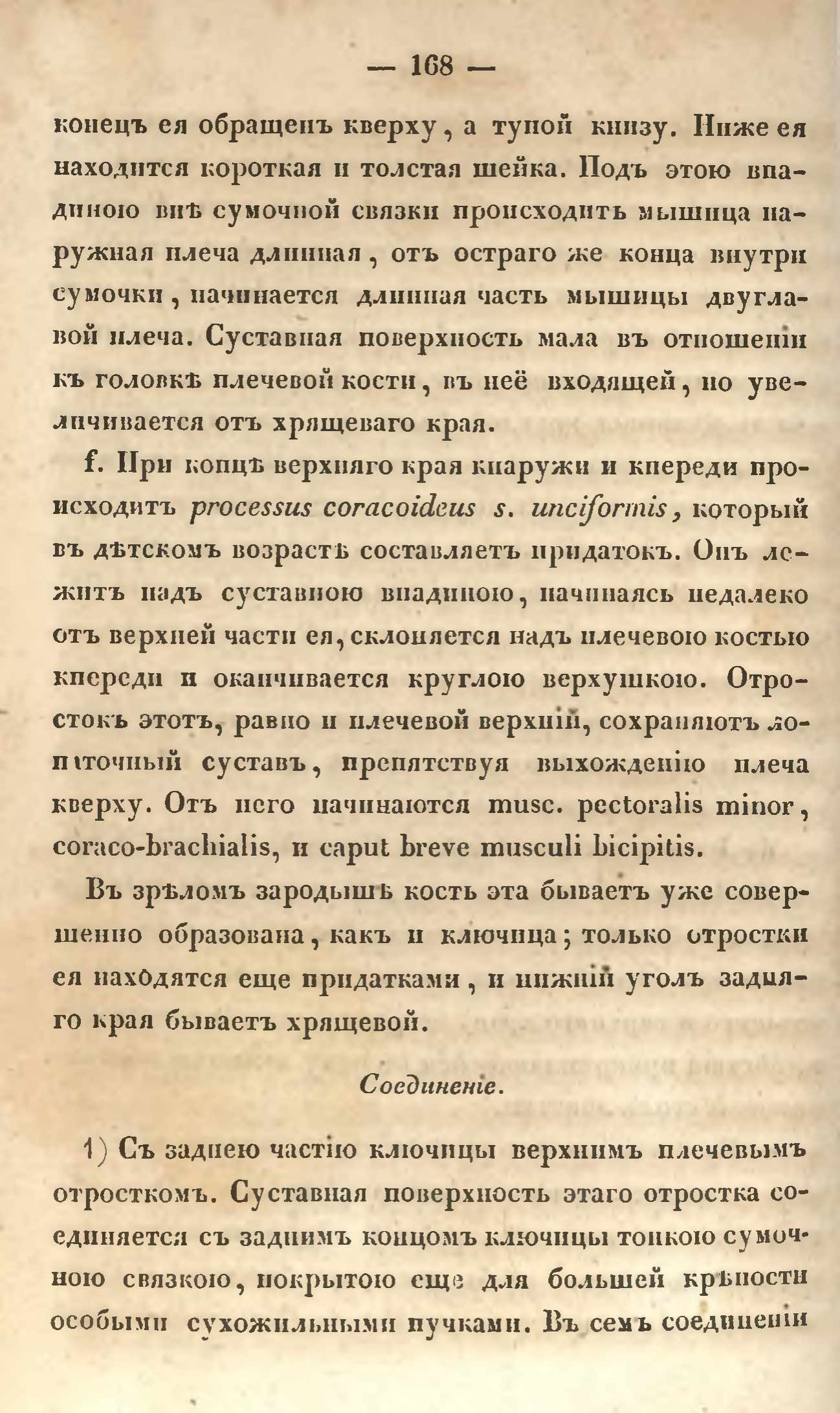 — 168 —

конецъ ея обращенъ кверху, а тупой книзу. Ниже ея находится короткая и толстая шейка. Подъ этою впадиною внѣ сумочной связки происходитъ мышица наружная плеча длинная, отъ остраго же конца внутри сумочки, начинается длинная часть мышицы двуглавой плеча. Суставная поверхность мала въ отношеніи къ головкѣ плечевой кости, въ неё входящей, но увеличивается отъ хрящеваго края.

f. При концѣ верхняго края кнаружи и кпереди происходитъ processus coracoideus s. unciformis, который въ дѣтскомъ возрастѣ составляетъ придатокъ. Онъ лежитъ надъ суставною впадиною, начинаясь недалеко отъ верхней части ея, склоняется надъ плечевою костью кпереди и оканчивается круглою верхушкою. Отростокъ этотъ, равно и плечевой верхній, сохраняютъ лопаточный суставъ, препятствуя выхожденію плеча кверху. Отъ него начинаются musc. pectoralis minor, coraco-brachialis, и caput breve musculi bicipitis.

Въ зрѣломъ зародышѣ кость эта бываетъ уже совершенно образована, какъ и ключица; только отростки ея находятся еще придатками, и нижній уголъ задняго края бываетъ хрящевой.

Соединеніе.

1) Съ заднею частію ключицы верхнимъ плечевымъ отросткомъ. Суставная поверхность этаго отростка соединяется съ заднимъ концомъ ключицы тонкою сумочною связкою, покрытою еще для большей крѣпости особыми сухожильными пучками. Въ семъ соединеніи